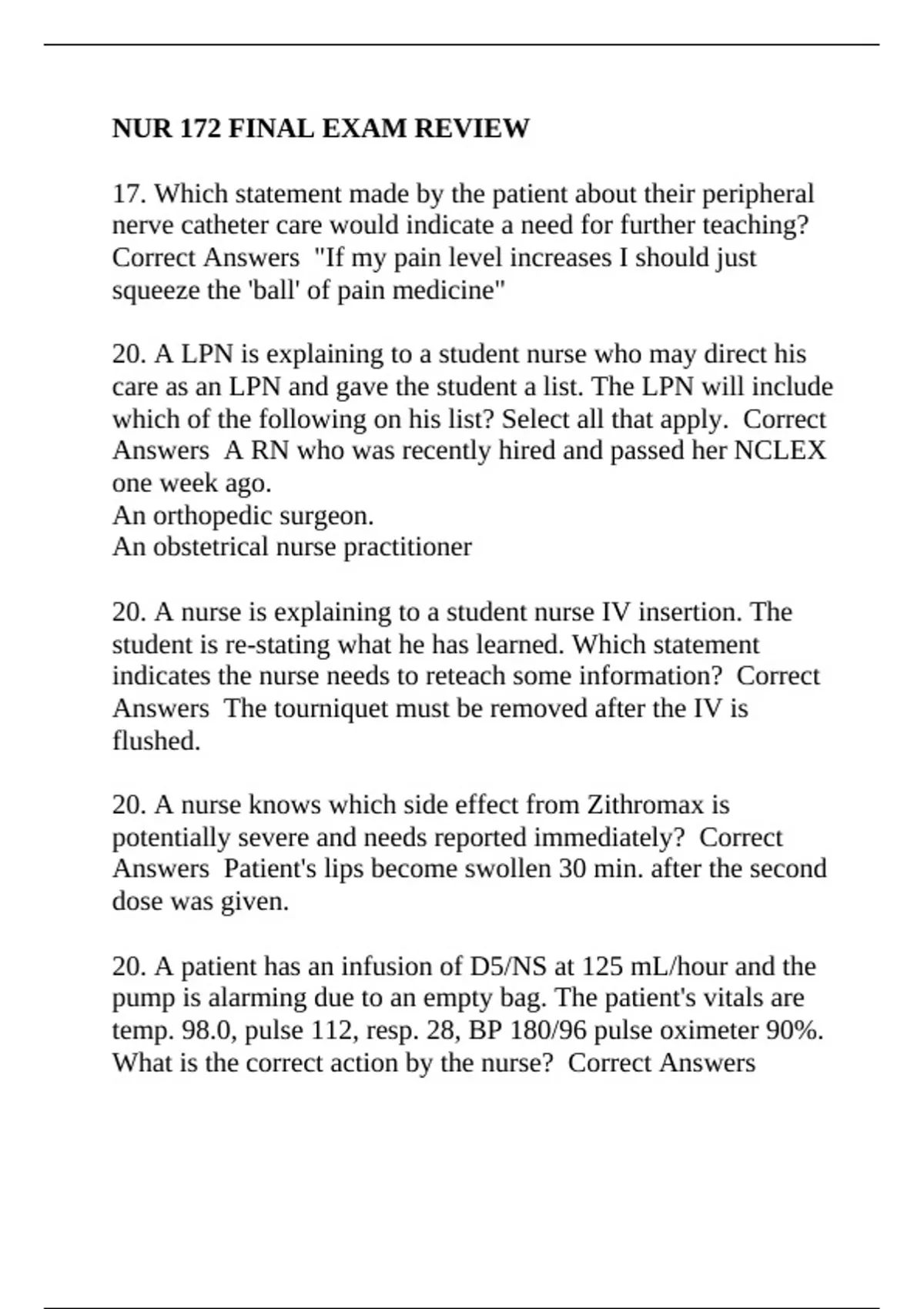 NUR 172 FINAL EXAM REVIEW

17. Which statement made by the patient about their peripheral nerve catheter care would indicate a need for further teaching? Correct Answers "If my pain level increases I should just squeeze the 'ball' of pain medicine"

20. A LPN is explaining to a student nurse who may direct his care as an LPN and gave the student a list. The LPN will include which of the following on his list? Select all that apply. Correct Answers A RN who was recently hired and passed her NCLEX one week ago.
An orthopedic surgeon.
An obstetrical nurse practitioner

20. A nurse is explaining to a student nurse IV insertion. The student is re-stating what he has learned. Which statement indicates the nurse needs to reteach some information? Correct Answers The tourniquet must be removed after the IV is flushed.

20. A nurse knows which side effect from Zithromax is potentially severe and needs reported immediately? Correct Answers Patient's lips become swollen 30 min. after the second dose was given.

20. A patient has an infusion of D5/NS at 125 mL/hour and the pump is alarming due to an empty bag. The patient's vitals are temp. 98.0, pulse 112, resp. 28, BP 180/96 pulse oximeter 90%. What is the correct action by the nurse? Correct Answers